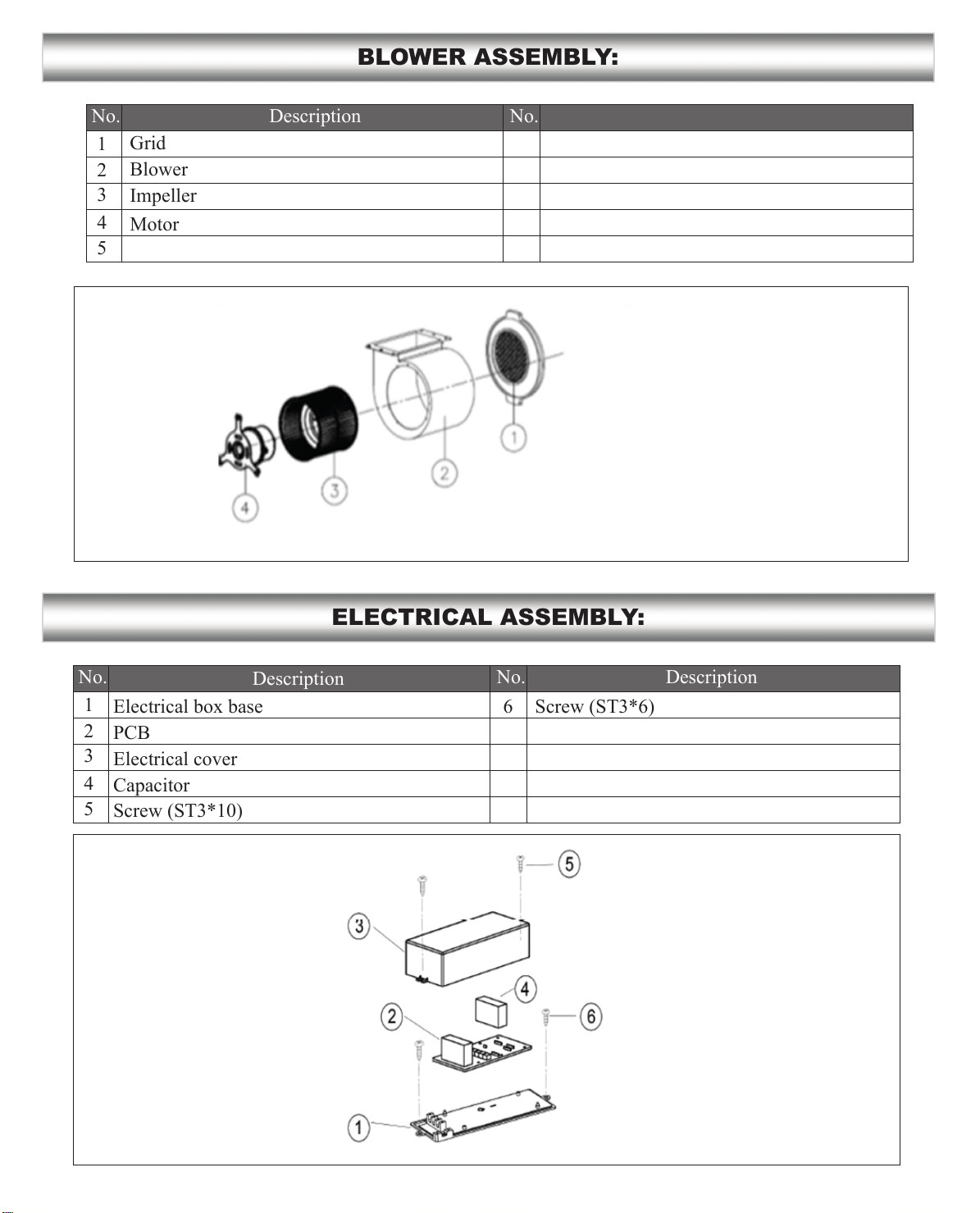 BLOWER ASSEMBLY:

| No. | Description | No. | |
|---|---|---|---|
| 1 | Grid | | |
| 2 | Blower | | |
| 3 | Impeller | | |
| 4 | Motor | | |
| 5 | | | |

1
2
3
4

ELECTRICAL ASSEMBLY:

| No. | Description | No. | Description |
|---|---|---|---|
| 1 | Electrical box base | 6 | Screw (ST3*6) |
| 2 | PCB | | |
| 3 | Electrical cover | | |
| 4 | Capacitor | | |
| 5 | Screw (ST3*10) | | |

5
3
4
2
6
1